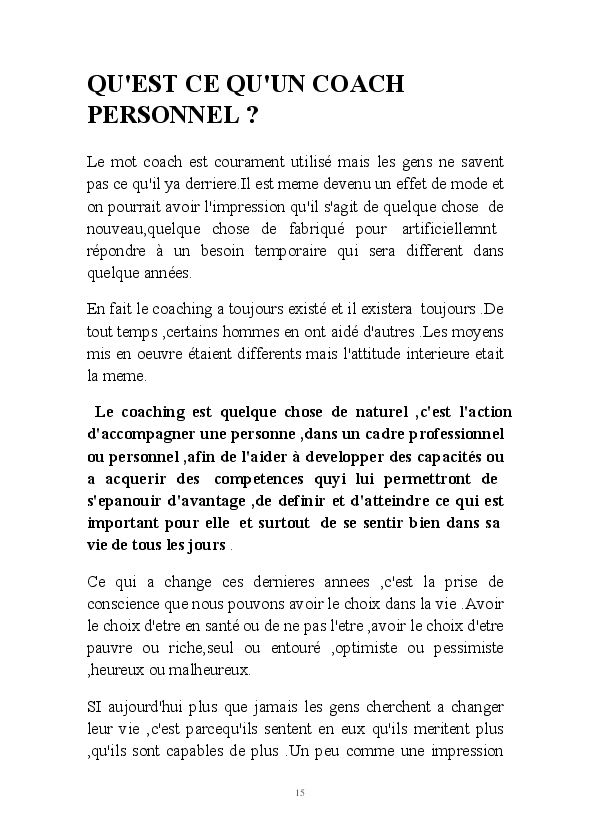 QU'EST CE QU'UN COACH PERSONNEL ?

Le mot coach est courament utilisé mais les gens ne savent pas ce qu'il ya derriere.Il est meme devenu un effet de mode et on pourrait avoir l'impression qu'il s'agit de quelque chose de nouveau,quelque chose de fabriqué pour artificiellemnt répondre à un besoin temporaire qui sera different dans quelque années.

En fait le coaching a toujours existé et il existera toujours .De tout temps ,certains hommes en ont aidé d'autres .Les moyens mis en oeuvre étaient differents mais l'attitude interieure etait la meme.

Le coaching est quelque chose de naturel ,c'est l'action d'accompagner une personne ,dans un cadre professionnel ou personnel ,afin de l'aider à developper des capacités ou a acquerir des competences quyi lui permettront de s'epanouir d'avantage ,de definir et d'atteindre ce qui est important pour elle et surtout de se sentir bien dans sa vie de tous les jours .

Ce qui a change ces dernieres annees ,c'est la prise de conscience que nous pouvons avoir le choix dans la vie .Avoir le choix d'etre en santé ou de ne pas l'etre ,avoir le choix d'etre pauvre ou riche,seul ou entouré ,optimiste ou pessimiste ,heureux ou malheureux.

SI aujourd'hui plus que jamais les gens cherchent a changer leur vie ,c'est parcequ'ils sentent en eux qu'ils meritent plus ,qu'ils sont capables de plus .Un peu comme une impression

15